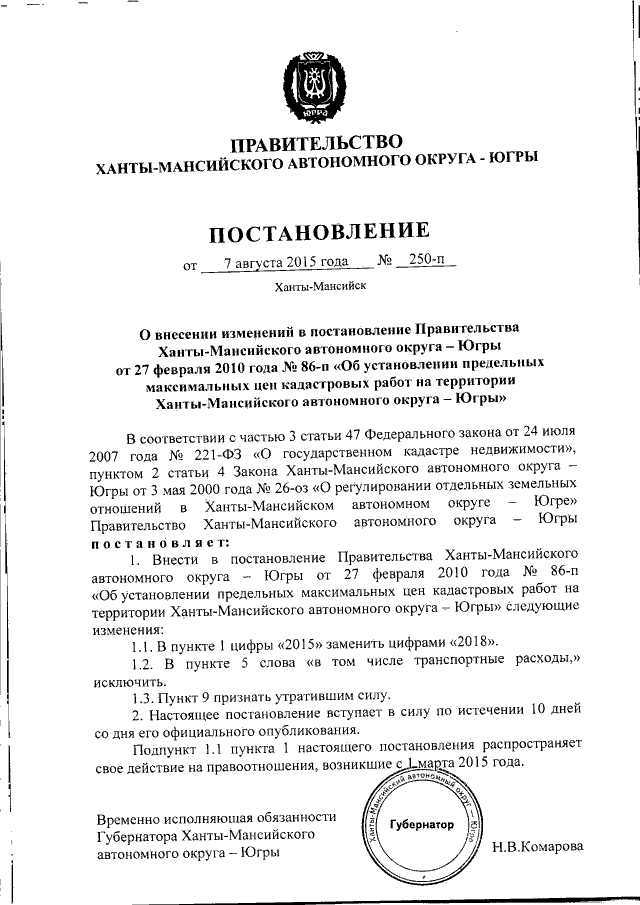 ЮГРА

ПРАВИТЕЛЬСТВО
ХАНТЫ-МАНСИЙСКОГО АВТОНОМНОГО ОКРУГА - ЮГРЫ

ПОСТАНОВЛЕНИЕ

от 7 августа 2015 года № 250-п

Ханты-Мансийск

О внесении изменений в постановление Правительства Ханты-Мансийского автономного округа – Югры от 27 февраля 2010 года № 86-п «Об установлении предельных максимальных цен кадастровых работ на территории Ханты-Мансийского автономного округа – Югры»

В соответствии с частью 3 статьи 47 Федерального закона от 24 июля 2007 года № 221-ФЗ «О государственном кадастре недвижимости», пунктом 2 статьи 4 Закона Ханты-Мансийского автономного округа – Югры от 3 мая 2000 года № 26-оз «О регулировании отдельных земельных отношений в Ханты-Мансийском автономном округе – Югре» Правительство Ханты-Мансийского автономного округа – Югры постановляет:

1. Внести в постановление Правительства Ханты-Мансийского автономного округа – Югры от 27 февраля 2010 года № 86-п «Об установлении предельных максимальных цен кадастровых работ на территории Ханты-Мансийского автономного округа – Югры» следующие изменения:

1.1. В пункте 1 цифры «2015» заменить цифрами «2018».

1.2. В пункте 5 слова «в том числе транспортные расходы,» исключить.

1.3. Пункт 9 признать утратившим силу.

2. Настоящее постановление вступает в силу по истечении 10 дней со дня его официального опубликования.

Подпункт 1.1 пункта 1 настоящего постановления распространяет свое действие на правоотношения, возникшие с 1 марта 2015 года.

Временно исполняющая обязанности Губернатора Ханты-Мансийского автономного округа – Югры

Ханты-Мансийский автономный округ – Югра
Губернатор

Н.В.Комарова